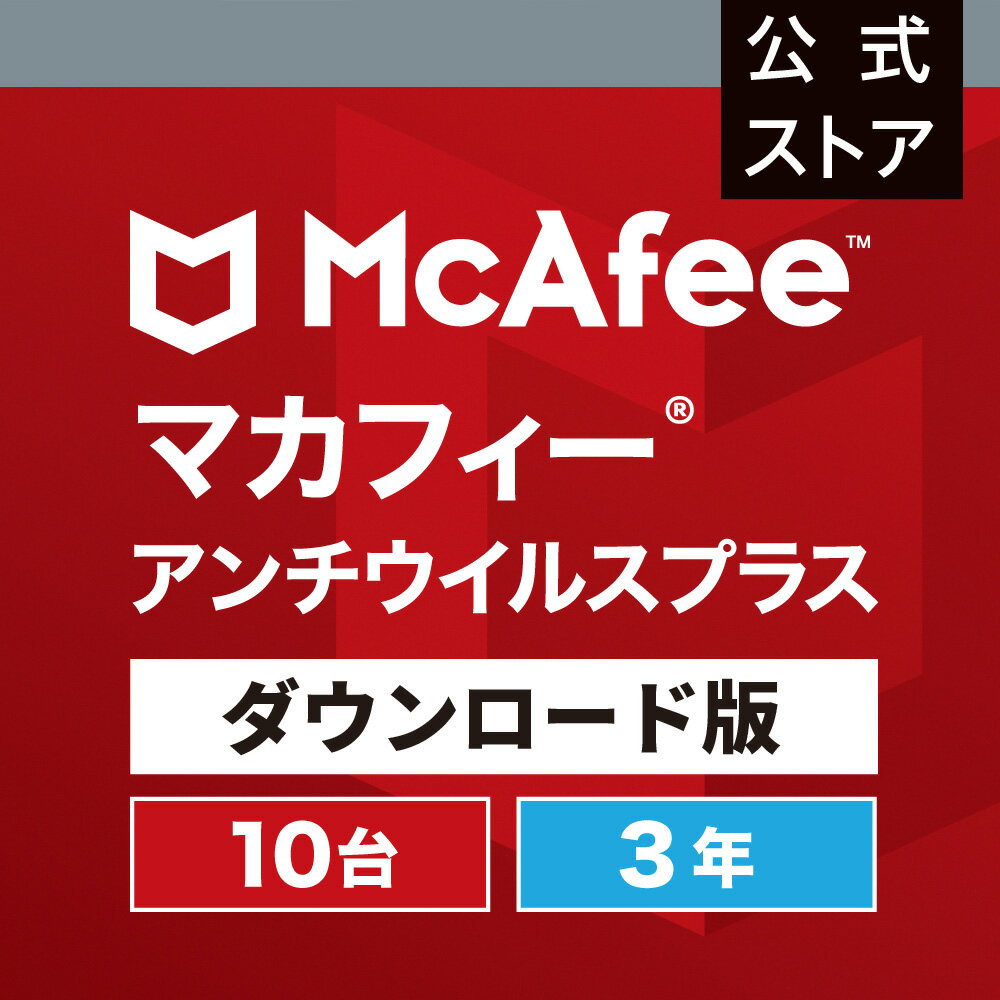 公式
ストア

McAfee™

マカフィー®
アンチウイルスプラス

ダウンロード版

10台

3年